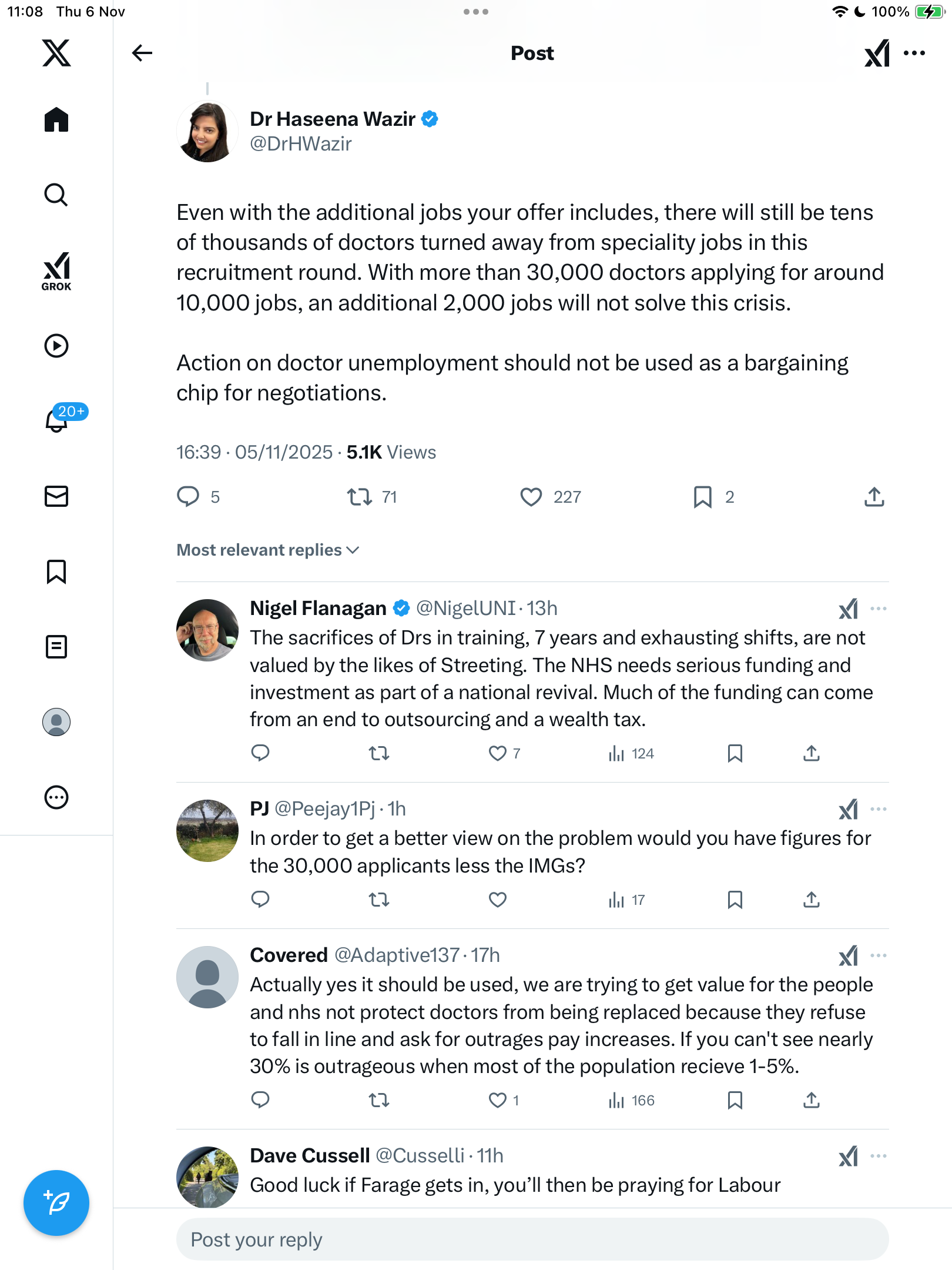 11:08 Thu 6 Nov

100%

GROK

20+

Post

Dr Haseena Wazir
@DrHWazir

Even with the additional jobs your offer includes, there will still be tens of thousands of doctors turned away from speciality jobs in this recruitment round. With more than 30,000 doctors applying for around 10,000 jobs, an additional 2,000 jobs will not solve this crisis.

Action on doctor unemployment should not be used as a bargaining chip for negotiations.

16:39 · 05/11/2025 · 5.1K Views

5 71 227 2

Most relevant replies

Nigel Flanagan @NigelUNI · 13h
The sacrifices of Drs in training, 7 years and exhausting shifts, are not valued by the likes of Streeting. The NHS needs serious funding and investment as part of a national revival. Much of the funding can come from an end to outsourcing and a wealth tax.

7 124

PJ @Peejay1Pj · 1h
In order to get a better view on the problem would you have figures for the 30,000 applicants less the IMGs?

17

Covered @Adaptive137 · 17h
Actually yes it should be used, we are trying to get value for the people and nhs not protect doctors from being replaced because they refuse to fall in line and ask for outrages pay increases. If you can't see nearly 30% is outrageous when most of the population recieve 1-5%.

1 166

Dave Cussell @Cusselli · 11h
Good luck if Farage gets in, you'll then be praying for Labour

Post your reply